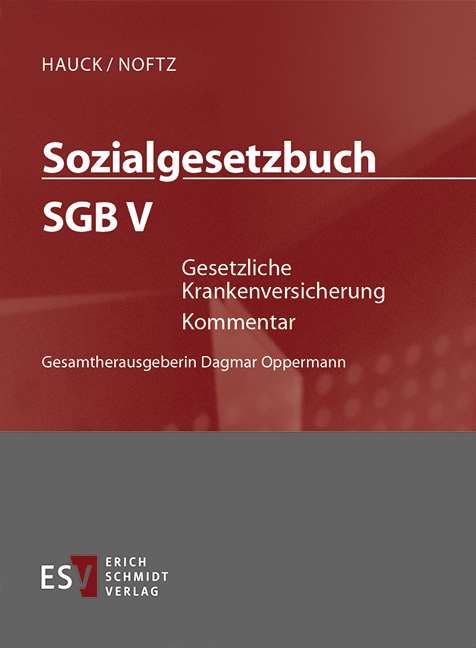 HAUCK / NOFTZ

Sozialgesetzbuch

SGB V

Gesetzliche Krankenversicherung

Kommentar

Gesamtherausgeberin Dagmar Oppermann

ESV ERICH SCHMIDT VERLAG